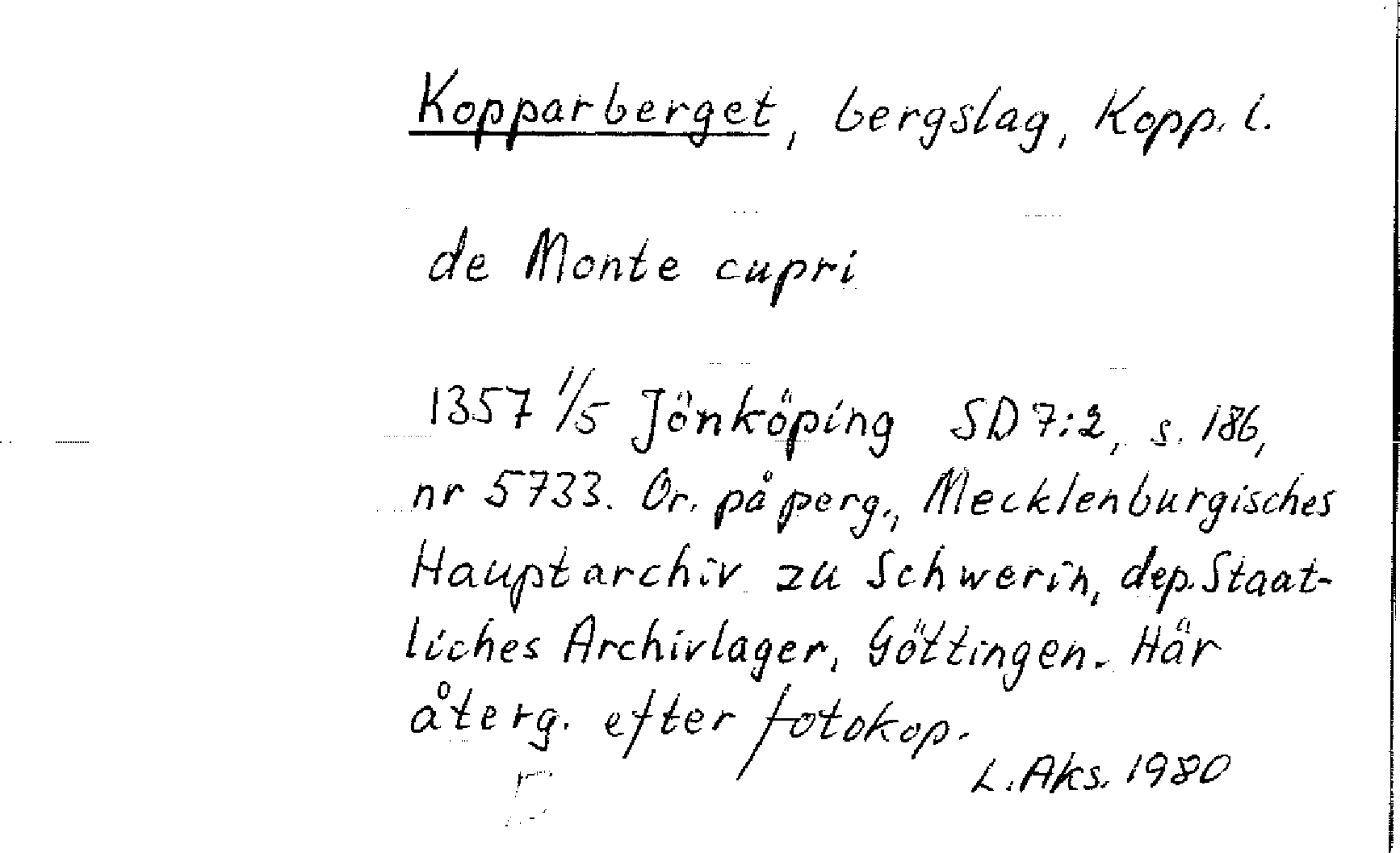 Kopparberget, bergslag, Kopp. l.

de Monte cupri

1357 1/5 Jönköping SD 7:2, s. 186, nr 5733. Or. på perg., Mecklenburgisches Hauptarchiv zu Schwerin, dep. Staatliches Archivlager, Göttingen. Här återg. efter fotokop.

L. Aks. 1980